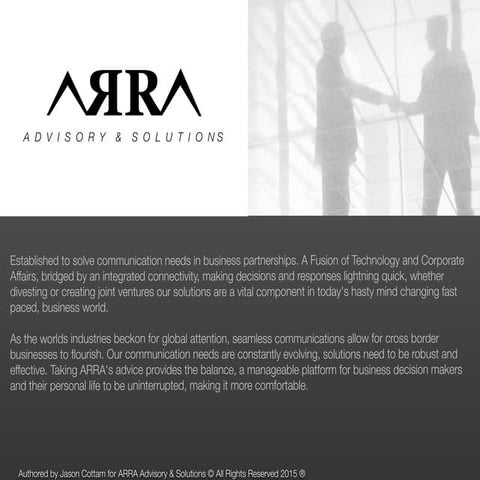 ARRA

ADVISORY & SOLUTIONS

Established to solve communication needs in business partnerships. A Fusion of Technology and Corporate Affairs, bridged by an integrated connectivity, making decisions and responses lightning quick, whether divesting or creating joint ventures our solutions are a vital component in today's hasty mind changing fast paced, business world.

As the worlds industries beckon for global attention, seamless communications allow for cross border businesses to flourish. Our communication needs are constantly evolving, solutions need to be robust and effective. Taking ARRA's advice provides the balance, a manageable platform for business decision makers and their personal life to be uninterrupted, making it more comfortable.

Authored by Jason Cottam for ARRA Advisory & Solutions © All Rights Reserved 2015 ®